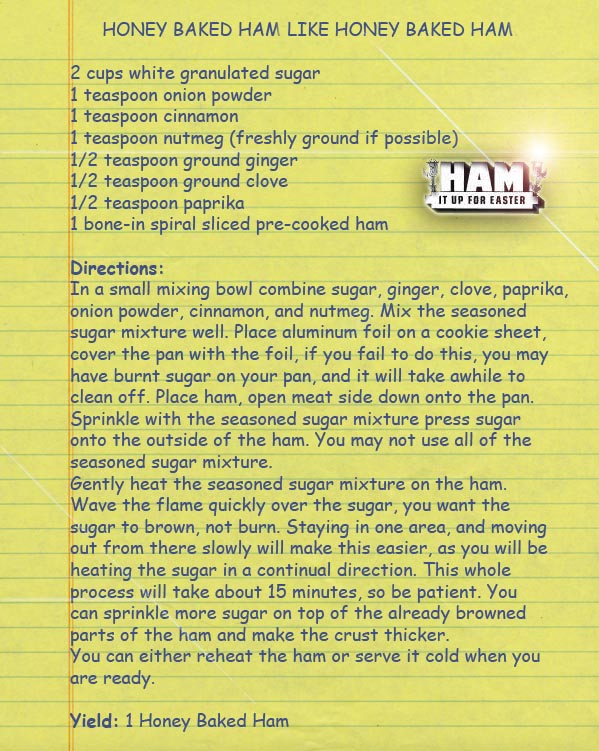 HONEY BAKED HAM LIKE HONEY BAKED HAM

2 cups white granulated sugar
1 teaspoon onion powder
1 teaspoon cinnamon
1 teaspoon nutmeg (freshly ground if possible)
1/2 teaspoon ground ginger
1/2 teaspoon ground clove
1/2 teaspoon paprika
1 bone-in spiral sliced pre-cooked ham

HAM
IT UP FOR EASTER

Directions:
In a small mixing bowl combine sugar, ginger, clove, paprika, onion powder, cinnamon, and nutmeg. Mix the seasoned sugar mixture well. Place aluminum foil on a cookie sheet, cover the pan with the foil, if you fail to do this, you may have burnt sugar on your pan, and it will take awhile to clean off. Place ham, open meat side down onto the pan. Sprinkle with the seasoned sugar mixture press sugar onto the outside of the ham. You may not use all of the seasoned sugar mixture.
Gently heat the seasoned sugar mixture on the ham. Wave the flame quickly over the sugar, you want the sugar to brown, not burn. Staying in one area, and moving out from there slowly will make this easier, as you will be heating the sugar in a continual direction. This whole process will take about 15 minutes, so be patient. You can sprinkle more sugar on top of the already browned parts of the ham and make the crust thicker.
You can either reheat the ham or serve it cold when you are ready.

Yield: 1 Honey Baked Ham